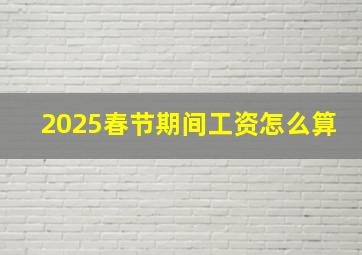 2025春节期间工资怎么算